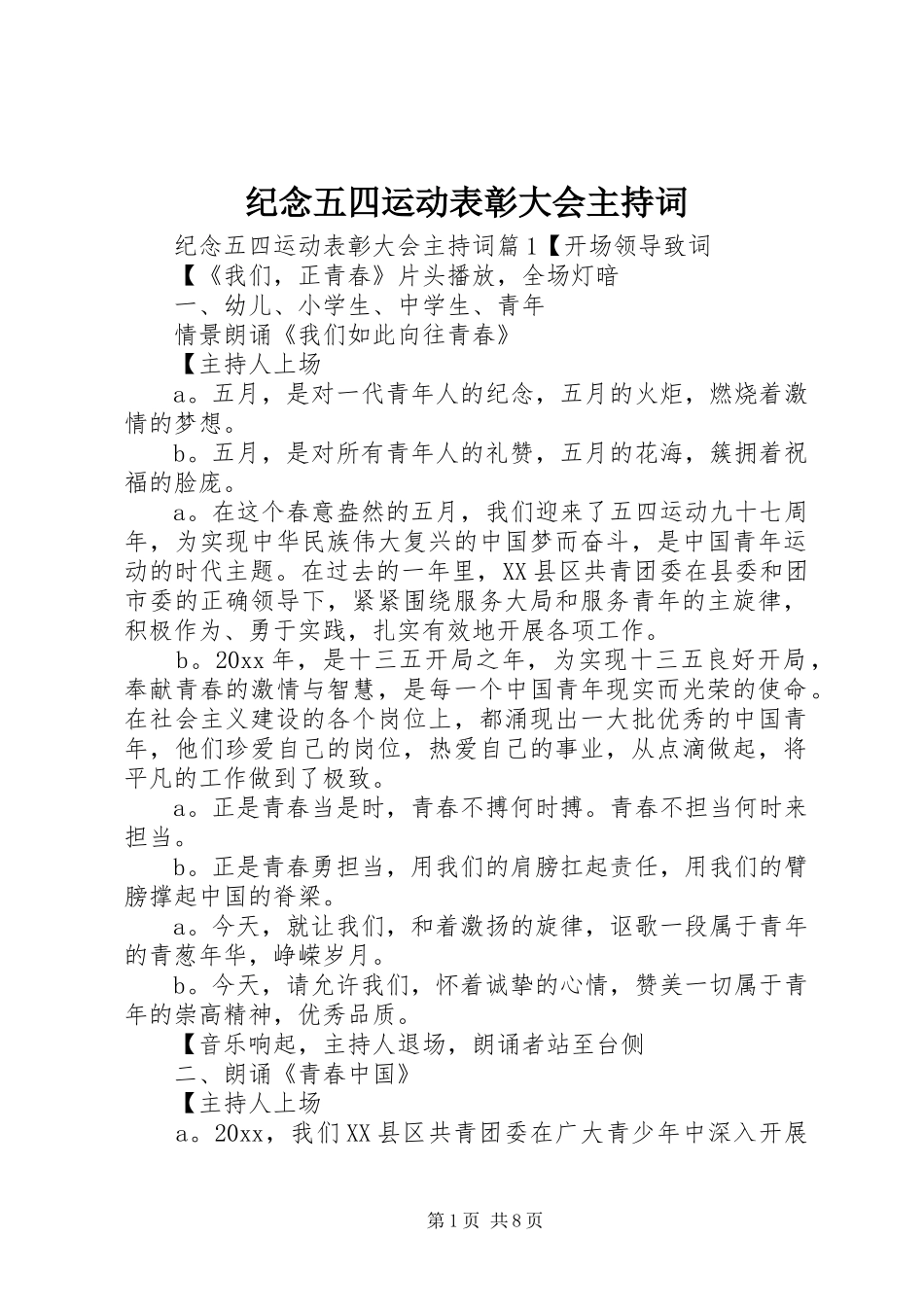 纪念五四运动表彰大会主持词

纪念五四运动表彰大会主持词篇1【开场领导致词

【《我们，正青春》片头播放，全场灯暗

一、幼儿、小学生、中学生、青年

情景朗诵《我们如此向往青春》

【主持人上场

a。五月，是对一代青年人的纪念，五月的火炬，燃烧着激情的梦想。

b。五月，是对所有青年人的礼赞，五月的花海，簇拥着祝福的脸庞。

a。在这个春意盎然的五月，我们迎来了五四运动九十七周年，为实现中华民族伟大复兴的中国梦而奋斗，是中国青年运动的时代主题。在过去的一年里，XX县区共青团委在县委和团市委的正确领导下，紧紧围绕服务大局和服务青年的主旋律，积极作为、勇于实践，扎实有效地开展各项工作。

b。20xx年，是十三五开局之年，为实现十三五良好开局，奉献青春的激情与智慧，是每一个中国青年现实而光荣的使命。在社会主义建设的各个岗位上，都涌现出一大批优秀的中国青年，他们珍爱自己的岗位，热爱自己的事业，从点滴做起，将平凡的工作做到了极致。

a。正是青春当是时，青春不搏何时搏。青春不担当何时来担当。

b。正是青春勇担当，用我们的肩膀扛起责任，用我们的臂膀撑起中国的脊梁。

a。今天，就让我们，和着激扬的旋律，讴歌一段属于青年的青葱年华，峥嵘岁月。

b。今天，请允许我们，怀着诚挚的心情，赞美一切属于青年的崇高精神，优秀品质。

【音乐响起，主持人退场，朗诵者站至台侧

二、朗诵《青春中国》

【主持人上场

a。20xx，我们XX县区共青团委在广大青少年中深入开展

第1页 共8页